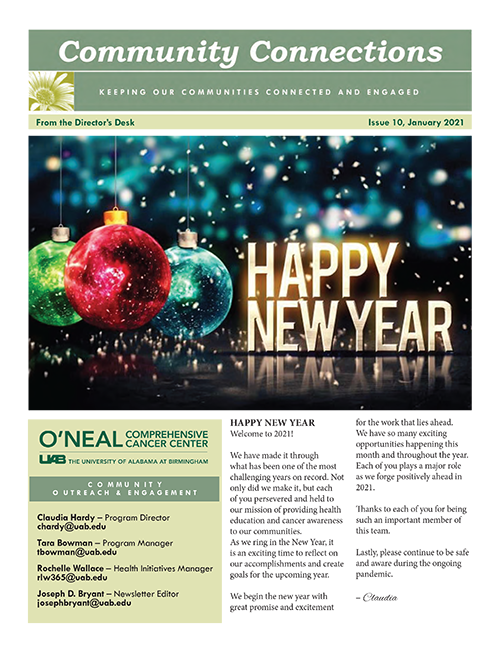 Community Connections

KEEPING OUR COMMUNITIES CONNECTED AND ENGAGED

From the Director's Desk

Issue 10, January 2021

HAPPY NEW YEAR

O'NEAL COMPREHENSIVE CANCER CENTER

UAB THE UNIVERSITY OF ALABAMA AT BIRMINGHAM

COMMUNITY OUTREACH & ENGAGEMENT

Claudia Hardy – Program Director
chardy@uab.edu

Tara Bowman – Program Manager
tbowman@uab.edu

Rochelle Wallace – Health Initiatives Manager
rlw365@uab.edu

Joseph D. Bryant – Newsletter Editor
josephbryant@uab.edu

HAPPY NEW YEAR
Welcome to 2021!

We have made it through what has been one of the most challenging years on record. Not only did we make it, but each of you persevered and held to our mission of providing health education and cancer awareness to our communities.
As we ring in the New Year, it is an exciting time to reflect on our accomplishments and create goals for the upcoming year.

We begin the new year with great promise and excitement for the work that lies ahead. We have so many exciting opportunities happening this month and throughout the year. Each of you plays a major role as we forge positively ahead in 2021.

Thanks to each of you for being such an important member of this team.

Lastly, please continue to be safe and aware during the ongoing pandemic.

– Claudia